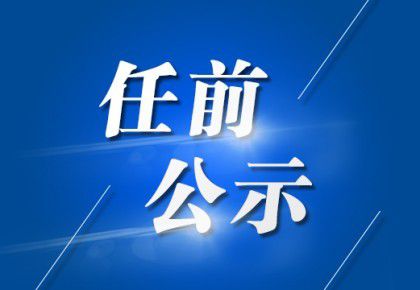 任前
公示